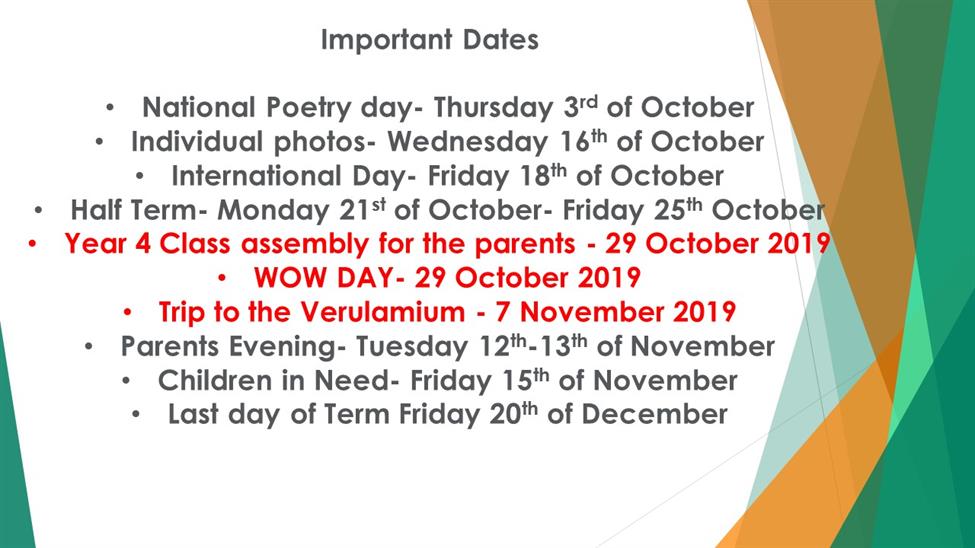 Important Dates

• National Poetry day- Thursday 3rd of October
• Individual photos- Wednesday 16th of October
• International Day- Friday 18th of October
• Half Term- Monday 21st of October- Friday 25th October
• Year 4 Class assembly for the parents - 29 October 2019
• WOW DAY- 29 October 2019
• Trip to the Verulamium - 7 November 2019
• Parents Evening- Tuesday 12th-13th of November
• Children in Need- Friday 15th of November
• Last day of Term Friday 20th of December